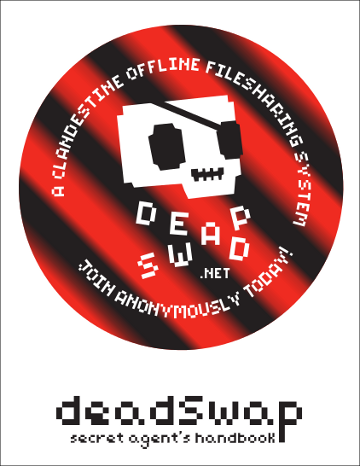 A CLANDESTINE OFFLINE FILESHARING SYSTEM

DEAD SWAP .NET

JOIN ANONYMOUSLY TODAY!

deadSwap
secret agent's handbook